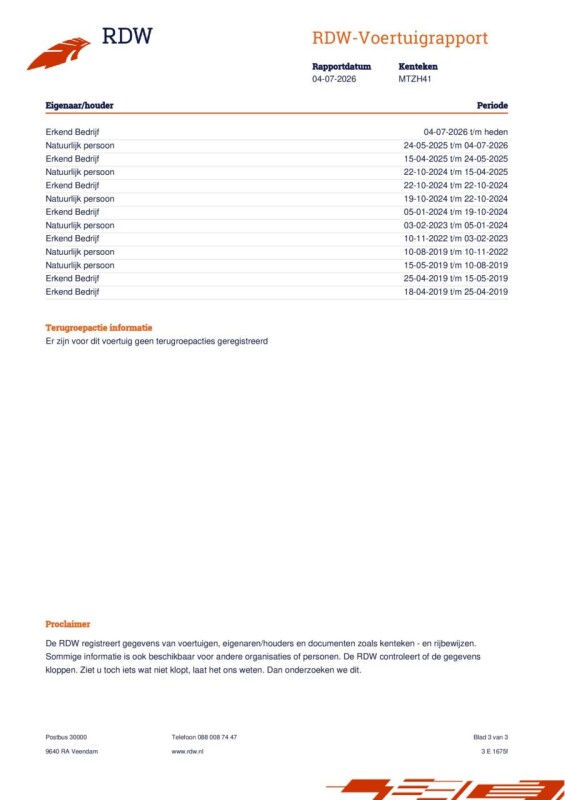 RDW

RDW-Voertuigrapport

Rapportdatum
04-07-2026

Kenteken
MTZH41

| Eigenaar/houder | Periode |
|---|---|
| Erkend Bedrijf | 04-07-2026 t/m heden |
| Natuurlijk persoon | 24-05-2025 t/m 04-07-2026 |
| Erkend Bedrijf | 15-04-2025 t/m 24-05-2025 |
| Natuurlijk persoon | 22-10-2024 t/m 15-04-2025 |
| Erkend Bedrijf | 22-10-2024 t/m 22-10-2024 |
| Natuurlijk persoon | 19-10-2024 t/m 22-10-2024 |
| Erkend Bedrijf | 05-01-2024 t/m 19-10-2024 |
| Natuurlijk persoon | 03-02-2023 t/m 05-01-2024 |
| Erkend Bedrijf | 10-11-2022 t/m 03-02-2023 |
| Natuurlijk persoon | 10-08-2019 t/m 10-11-2022 |
| Natuurlijk persoon | 15-05-2019 t/m 10-08-2019 |
| Erkend Bedrijf | 25-04-2019 t/m 15-05-2019 |
| Erkend Bedrijf | 18-04-2019 t/m 25-04-2019 |

Terugroepactie informatie
Er zijn voor dit voertuig geen terugroepacties geregistreerd

Proclaimer
De RDW registreert gegevens van voertuigen, eigenaren/houders en documenten zoals kenteken - en rijbewijzen. Sommige informatie is ook beschikbaar voor andere organisaties of personen. De RDW controleert of de gegevens kloppen. Ziet u toch iets wat niet klopt, laat het ons weten. Dan onderzoeken we dit.

Postbus 30000
9640 RA Veendam

Telefoon 088 008 74 47
www.rdw.nl

Blad 3 van 3
3 E 1675f